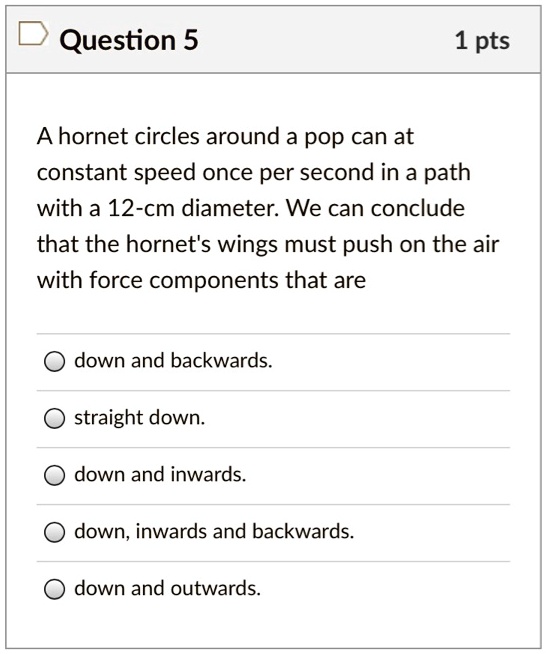 Question 5

1 pts

A hornet circles around a pop can at constant speed once per second in a path with a 12-cm diameter. We can conclude that the hornet's wings must push on the air with force components that are

down and backwards.

straight down.

down and inwards.

down, inwards and backwards.

down and outwards.